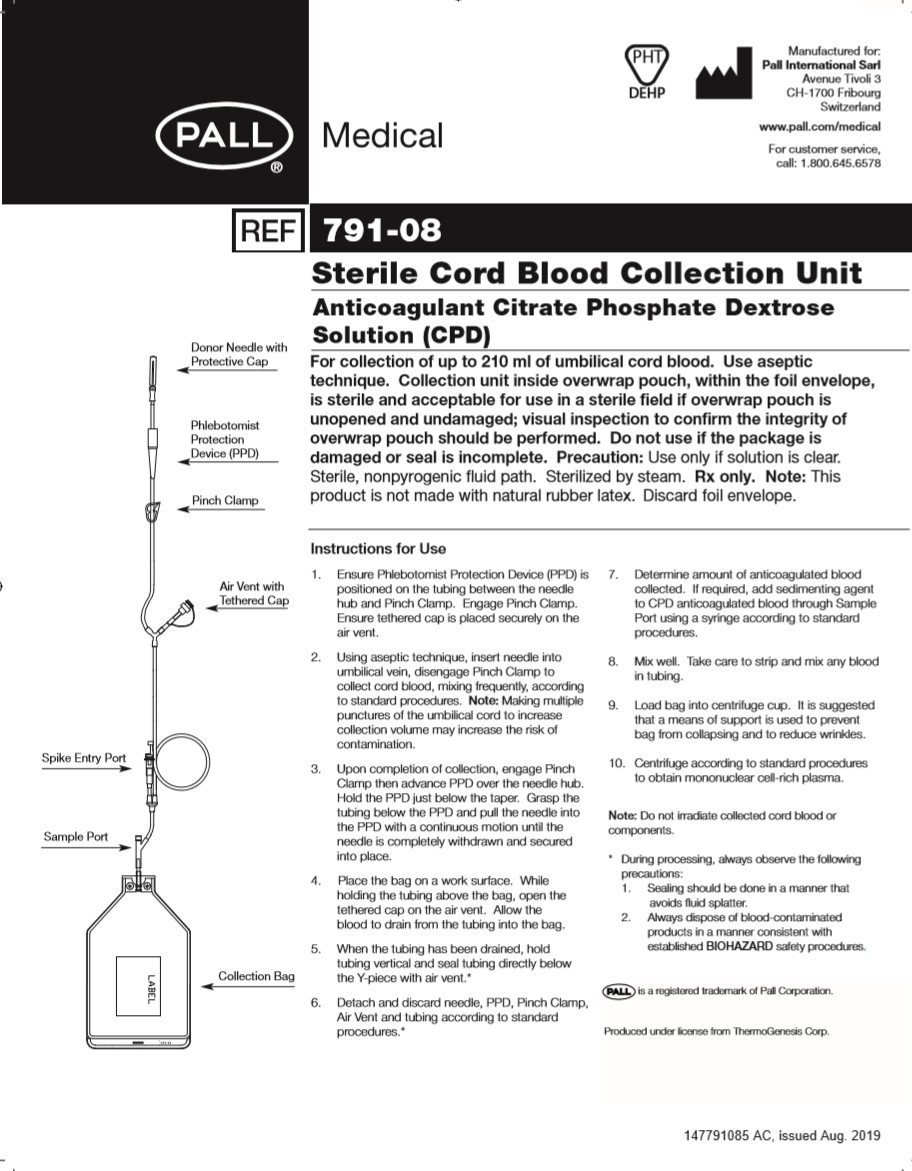 PALL® Medical

PHT DEHP

Manufactured for:
Pall International Sarl
Avenue Tivoli 3
CH-1700 Fribourg
Switzerland

www.pall.com/medical

For customer service,
call: 1.800.645.6578

REF 791-08

Sterile Cord Blood Collection Unit

Anticoagulant Citrate Phosphate Dextrose Solution (CPD)

For collection of up to 210 ml of umbilical cord blood. Use aseptic technique. Collection unit inside overwrap pouch, within the foil envelope, is sterile and acceptable for use in a sterile field if overwrap pouch is unopened and undamaged; visual inspection to confirm the integrity of overwrap pouch should be performed. Do not use if the package is damaged or seal is incomplete. Precaution: Use only if solution is clear. Sterile, nonpyrogenic fluid path. Sterilized by steam. Rx only. Note: This product is not made with natural rubber latex. Discard foil envelope.

Donor Needle with Protective Cap

Phlebotomist Protection Device (PPD)

Pinch Clamp

Air Vent with Tethered Cap

Spike Entry Port

Sample Port

LABEL

Collection Bag

Instructions for Use

1. Ensure Phlebotomist Protection Device (PPD) is positioned on the tubing between the needle hub and Pinch Clamp. Engage Pinch Clamp. Ensure tethered cap is placed securely on the air vent.

2. Using aseptic technique, insert needle into umbilical vein, disengage Pinch Clamp to collect cord blood, mixing frequently, according to standard procedures. Note: Making multiple punctures of the umbilical cord to increase collection volume may increase the risk of contamination.

3. Upon completion of collection, engage Pinch Clamp then advance PPD over the needle hub. Hold the PPD just below the taper. Grasp the tubing below the PPD and pull the needle into the PPD with a continuous motion until the needle is completely withdrawn and secured into place.

4. Place the bag on a work surface. While holding the tubing above the bag, open the tethered cap on the air vent. Allow the blood to drain from the tubing into the bag.

5. When the tubing has been drained, hold tubing vertical and seal tubing directly below the Y-piece with air vent.*

6. Detach and discard needle, PPD, Pinch Clamp, Air Vent and tubing according to standard procedures.*

7. Determine amount of anticoagulated blood collected. If required, add sedimenting agent to CPD anticoagulated blood through Sample Port using a syringe according to standard procedures.

8. Mix well. Take care to strip and mix any blood in tubing.

9. Load bag into centrifuge cup. It is suggested that a means of support is used to prevent bag from collapsing and to reduce wrinkles.

10. Centrifuge according to standard procedures to obtain mononuclear cell-rich plasma.

Note: Do not irradiate collected cord blood or components.

* During processing, always observe the following precautions:
1. Sealing should be done in a manner that avoids fluid splatter.
2. Always dispose of blood-contaminated products in a manner consistent with established BIOHAZARD safety procedures.

PALL is a registered trademark of Pall Corporation.

Produced under license from ThermoGenesis Corp.

147791085 AC, issued Aug. 2019